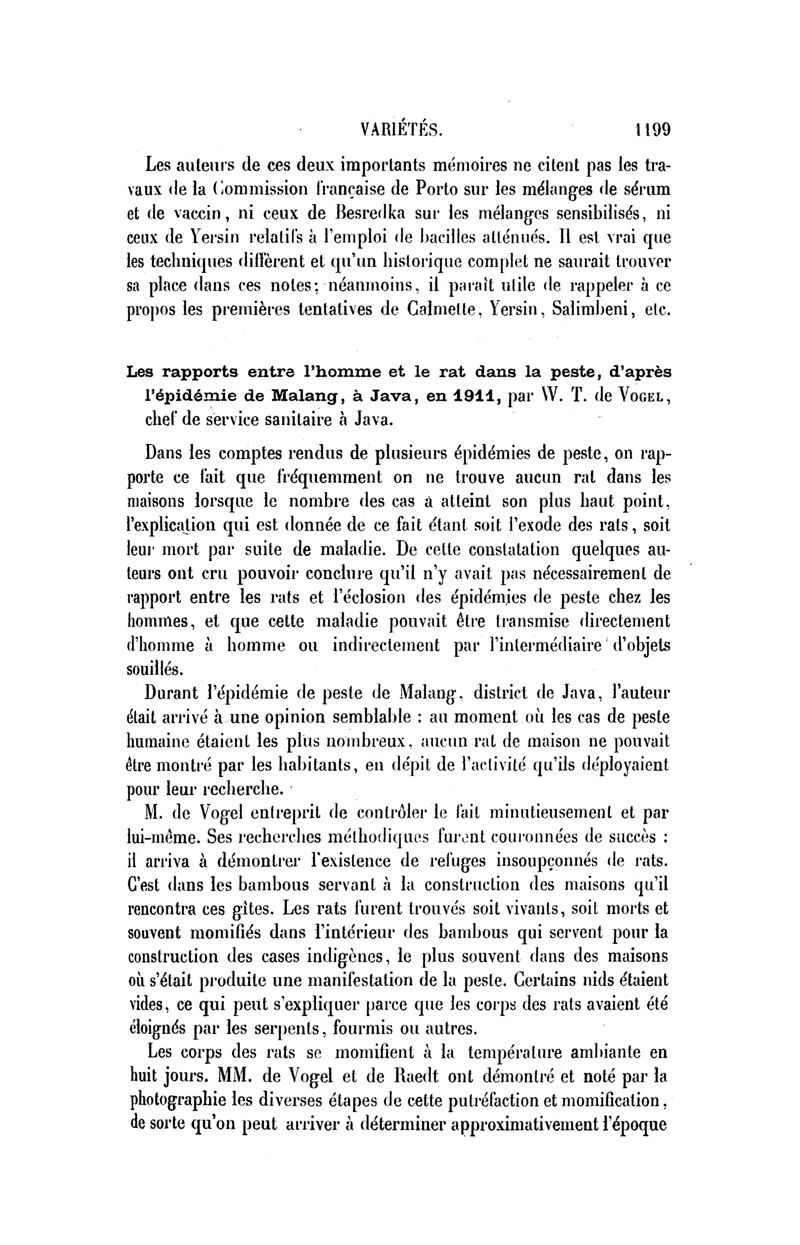 VARIÉTÉS. 1199

Les auteurs de ces deux importants mémoires ne citent pas les travaux de la Commission française de Porto sur les mélanges de sérum et de vaccin, ni ceux de Besredka sur les mélanges sensibilisés, ni ceux de Yersin relatifs à l'emploi de bacilles atténués. Il est vrai que les techniques diffèrent et qu'un historique complet ne saurait trouver sa place dans ces notes; néanmoins, il paraît utile de rappeler à ce propos les premières tentatives de Calmette, Yersin, Salimbeni, etc.

Les rapports entre l'homme et le rat dans la peste, d'après l'épidémie de Malang, à Java, en 1911, par W. T. de Vogel, chef de service sanitaire à Java.

Dans les comptes rendus de plusieurs épidémies de peste, on rapporte ce fait que fréquemment on ne trouve aucun rat dans les maisons lorsque le nombre des cas a atteint son plus haut point, l'explication qui est donnée de ce fait étant soit l'exode des rats, soit leur mort par suite de maladie. De cette constatation quelques auteurs ont cru pouvoir conclure qu'il n'y avait pas nécessairement de rapport entre les rats et l'éclosion des épidémies de peste chez les hommes, et que cette maladie pouvait être transmise directement d'homme à homme ou indirectement par l'intermédiaire d'objets souillés.

Durant l'épidémie de peste de Malang, district de Java, l'auteur était arrivé à une opinion semblable : au moment où les cas de peste humaine étaient les plus nombreux, aucun rat de maison ne pouvait être montré par les habitants, en dépit de l'activité qu'ils déployaient pour leur recherche.

M. de Vogel entreprit de contrôler le fait minutieusement et par lui-même. Ses recherches méthodiques furent couronnées de succès : il arriva à démontrer l'existence de refuges insoupçonnés de rats. C'est dans les bambous servant à la construction des maisons qu'il rencontra ces gîtes. Les rats furent trouvés soit vivants, soit morts et souvent momifiés dans l'intérieur des bambous qui servent pour la construction des cases indigènes, le plus souvent dans des maisons où s'était produite une manifestation de la peste. Certains nids étaient vides, ce qui peut s'expliquer parce que les corps des rats avaient été éloignés par les serpents, fourmis ou autres.

Les corps des rats se momifient à la température ambiante en huit jours. MM. de Vogel et de Raedt ont démontré et noté par la photographie les diverses étapes de cette putréfaction et momification, de sorte qu'on peut arriver à déterminer approximativement l'époque